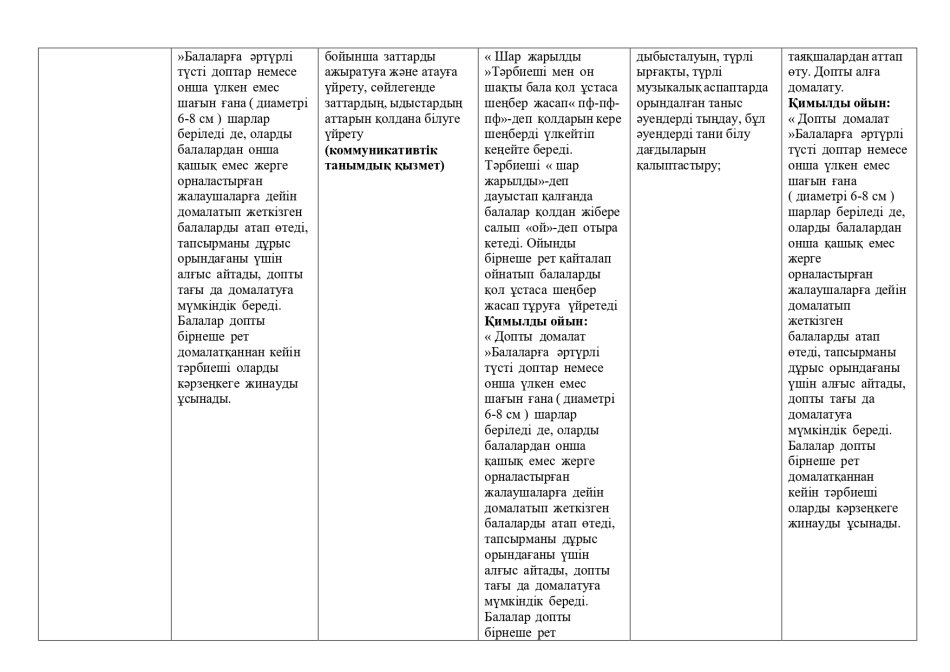 |  | »Балаларға әртүрлі түсті доптар немесе онша үлкен емес шағын ғана ( диаметрі 6-8 см ) шарлар беріледі де, оларды балалардан онша қашық емес жерге орналастырған жалаушаларға дейін домалатып жеткізген балаларды атап өтеді, тапсырманы дұрыс орындағаны үшін алғыс айтады, допты тағы да домалатуға мүмкіндік береді. Балалар допты бірнеше рет домалатқаннан кейін тәрбиеші оларды кәрзеңкеге жинауды ұсынады. | бойынша заттарды ажыратуға және атауға үйрету, сөйлегенде заттардың, ыдыстардың аттарын қолдана білуге үйрету (коммуникативтік танымдық қызмет) | « Шар жарылды »Тәрбиеші мен он шақты бала қол ұстаса шеңбер жасап« пф-пф-пф»-деп қолдарын кере шеңберді үлкейтіп кеңейте береді. Тәрбиеші « шар жарылды»-деп дауыстап қалғанда балалар қолдан жібере салып «ой»-деп отыра кетеді. Ойынды бірнеше рет қайталап ойнатып балаларды қол ұстаса шеңбер жасап тұруға үйретеді Қимылды ойын: « Допты домалат »Балаларға әртүрлі түсті доптар немесе онша үлкен емес шағын ғана ( диаметрі 6-8 см ) шарлар беріледі де, оларды балалардан онша қашық емес жерге орналастырған жалаушаларға дейін домалатып жеткізген балаларды атап өтеді, тапсырманы дұрыс орындағаны үшін алғыс айтады, допты тағы да домалатуға мүмкіндік береді. Балалар допты бірнеше рет | дыбысталуын, түрлі ырғақты, түрлі музыкалық аспаптарда орындалған таныс әуендерді тыңдау, бұл әуендерді тани білу дағдыларын қалыптастыру; | таяқшалардан аттап өту. Допты алға домалату. Қимылды ойын: « Допты домалат »Балаларға әртүрлі түсті доптар немесе онша үлкен емес шағын ғана ( диаметрі 6-8 см ) шарлар беріледі де, оларды балалардан онша қашық емес жерге орналастырған жалаушаларға дейін домалатып жеткізген балаларды атап өтеді, тапсырманы дұрыс орындағаны үшін алғыс айтады, допты тағы да домалатуға мүмкіндік береді. Балалар допты бірнеше рет домалатқаннан кейін тәрбиеші оларды кәрзеңкеге жинауды ұсынады. |
|---|---|---|---|---|---|